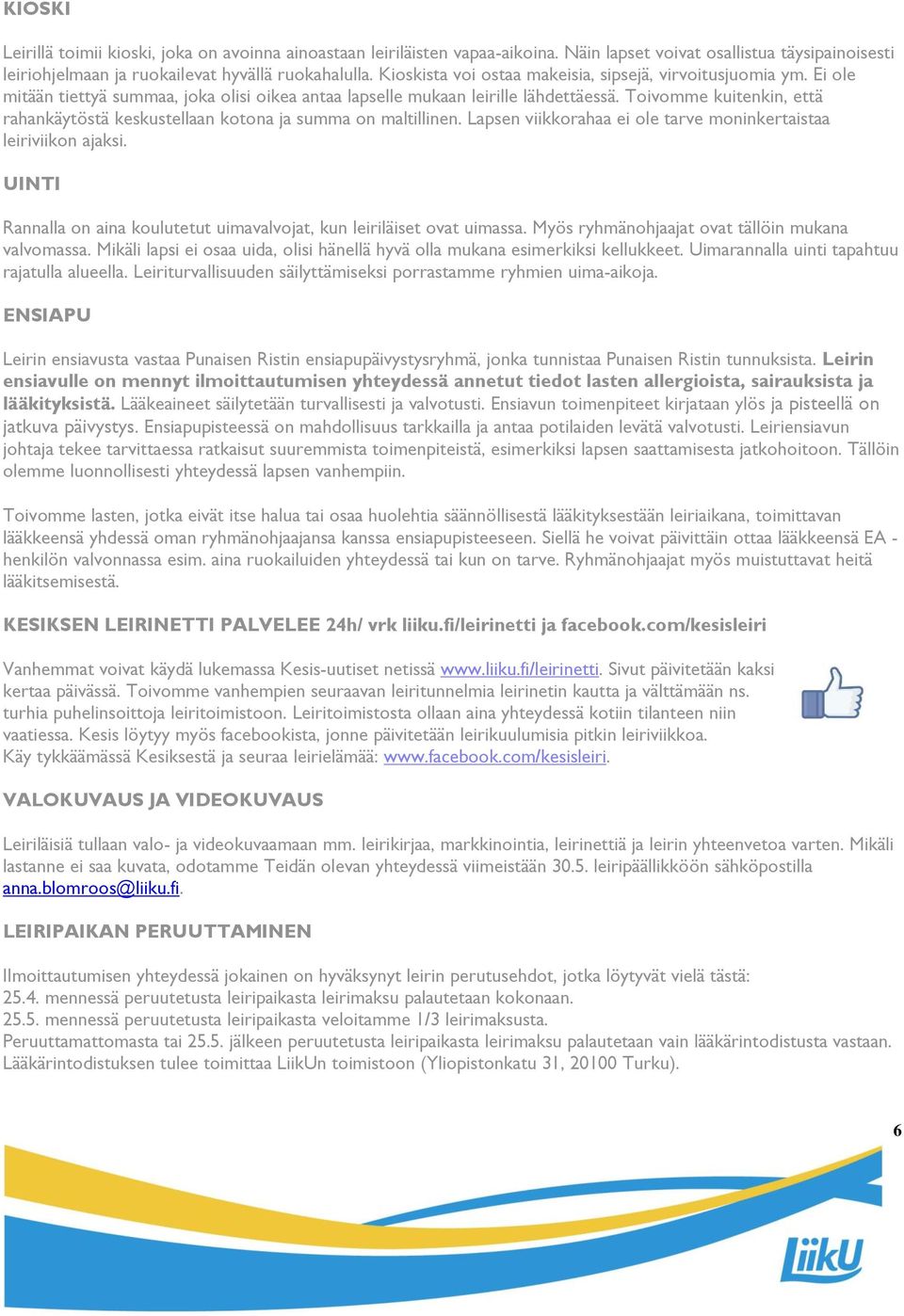 KIOSKI

Leirillä toimii kioski, joka on avoinna ainoastaan leiriläisten vapaa-aikoina. Näin lapset voivat osallistua täysipainoisesti leiriohjelmaan ja ruokailevat hyvällä ruokahalulla. Kioskista voi ostaa makeisia, sipsejä, virvoitusjuomia ym. Ei ole mitään tiettyä summaa, joka olisi oikea antaa lapselle mukaan leirille lähdettäessä. Toivomme kuitenkin, että rahankäytöstä keskustellaan kotona ja summa on maltillinen. Lapsen viikkorahaa ei ole tarve moninkertaistaa leiriviikon ajaksi.

UINTI

Rannalla on aina koulutetut uimavalvojat, kun leiriläiset ovat uimassa. Myös ryhmänohjaajat ovat tällöin mukana valvomassa. Mikäli lapsi ei osaa uida, olisi hänellä hyvä olla mukana esimerkiksi kellukkeet. Uimarannalla uinti tapahtuu rajatulla alueella. Leiriturvallisuuden säilyttämiseksi porrastamme ryhmien uima-aikoja.

ENSIAPU

Leirin ensiavusta vastaa Punaisen Ristin ensiapupäivystysryhmä, jonka tunnistaa Punaisen Ristin tunnuksista. Leirin ensiavulle on mennyt ilmoittautumisen yhteydessä annetut tiedot lasten allergioista, sairauksista ja lääkityksistä. Lääkeaineet säilytetään turvallisesti ja valvotusti. Ensiavun toimenpiteet kirjataan ylös ja pisteellä on jatkuva päivystys. Ensiapupisteessä on mahdollisuus tarkkailla ja antaa potilaiden levätä valvotusti. Leiriensiavun johtaja tekee tarvittaessa ratkaisut suuremmista toimenpiteistä, esimerkiksi lapsen saattamisesta jatkohoitoon. Tällöin olemme luonnollisesti yhteydessä lapsen vanhempiin.

Toivomme lasten, jotka eivät itse halua tai osaa huolehtia säännöllisestä lääkityksestään leiriaikana, toimittavan lääkkeensä yhdessä oman ryhmänohjaajansa kanssa ensiapupisteeseen. Siellä he voivat päivittäin ottaa lääkkeensä EA -henkilön valvonnassa esim. aina ruokailuiden yhteydessä tai kun on tarve. Ryhmänohjaajat myös muistuttavat heitä lääkitsemisestä.

KESIKSEN LEIRINETTI PALVELEE 24h/ vrk liiku.fi/leirinetti ja facebook.com/kesisleiri

Vanhemmat voivat käydä lukemassa Kesis-uutiset netissä www.liiku.fi/leirinetti. Sivut päivitetään kaksi kertaa päivässä. Toivomme vanhempien seuraavan leiritunnelmia leirinetin kautta ja välttämään ns. turhia puhelinsoittoja leiritoimistoon. Leiritoimistosta ollaan aina yhteydessä kotiin tilanteen niin vaatiessa. Kesis löytyy myös facebookista, jonne päivitetään leirikuulumisia pitkin leiriviikkoa. Käy tykkäämässä Kesiksestä ja seuraa leirielämää: www.facebook.com/kesisleiri.

VALOKUVAUS JA VIDEOKUVAUS

Leiriläisiä tullaan valo- ja videokuvaamaan mm. leirikirjaa, markkinointia, leirinettiä ja leirin yhteenvetoa varten. Mikäli lastanne ei saa kuvata, odotamme Teidän olevan yhteydessä viimeistään 30.5. leiripäällikköön sähköpostilla anna.blomroos@liiku.fi.

LEIRIPAIKAN PERUUTTAMINEN

Ilmoittautumisen yhteydessä jokainen on hyväksynyt leirin perutusehdot, jotka löytyvät vielä tästä:
25.4. mennessä peruutetusta leiripaikasta leirimaksu palautetaan kokonaan.
25.5. mennessä peruutetusta leiripaikasta veloitamme 1/3 leirimaksusta.
Peruuttamattomasta tai 25.5. jälkeen peruutetusta leiripaikasta leirimaksu palautetaan vain lääkärintodistusta vastaan. Lääkärintodistuksen tulee toimittaa LiikUn toimistoon (Yliopistonkatu 31, 20100 Turku).

6

LiikU